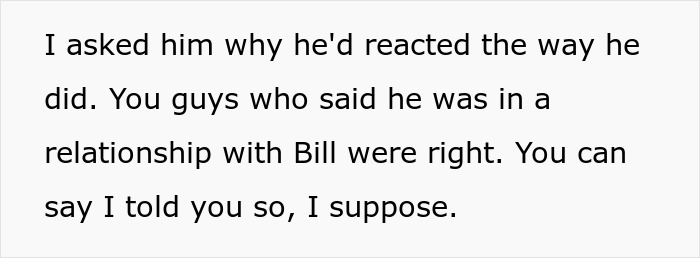 I asked him why he'd reacted the way he did. You guys who said he was in a relationship with Bill were right. You can say I told you so, I suppose.